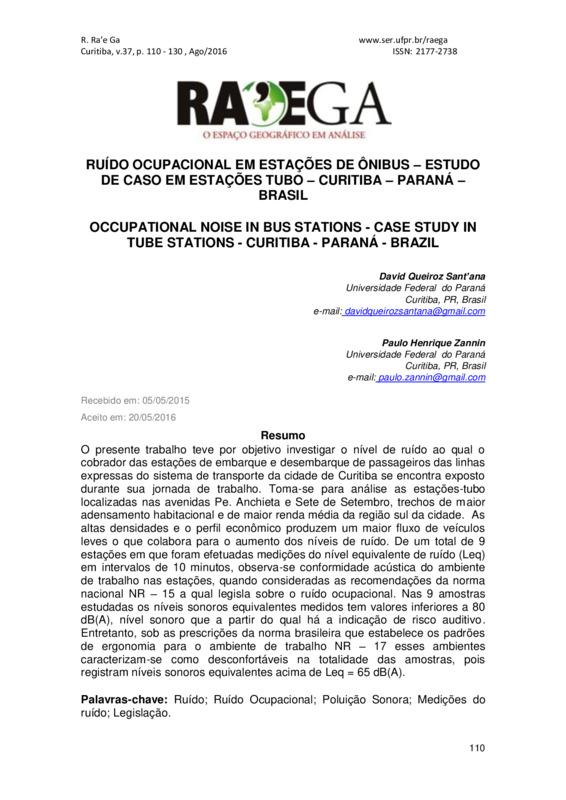 R. Ra'e Ga
Curitiba, v.37, p. 110 - 130 , Ago/2016

www.ser.ufpr.br/raega
ISSN: 2177-2738

RA'EGA
O ESPAÇO GEOGRÁFICO EM ANÁLISE

RUÍDO OCUPACIONAL EM ESTAÇÕES DE ÔNIBUS – ESTUDO DE CASO EM ESTAÇÕES TUBO – CURITIBA – PARANÁ – BRASIL

OCCUPATIONAL NOISE IN BUS STATIONS - CASE STUDY IN TUBE STATIONS - CURITIBA - PARANÁ - BRAZIL

David Queiroz Sant'ana
Universidade Federal do Paraná
Curitiba, PR, Brasil
e-mail: davidqueirozsantana@gmail.com

Paulo Henrique Zannin
Universidade Federal do Paraná
Curitiba, PR, Brasil
e-mail: paulo.zannin@gmail.com

Recebido em: 05/05/2015
Aceito em: 20/05/2016

Resumo
O presente trabalho teve por objetivo investigar o nível de ruído ao qual o cobrador das estações de embarque e desembarque de passageiros das linhas expressas do sistema de transporte da cidade de Curitiba se encontra exposto durante sua jornada de trabalho. Toma-se para análise as estações-tubo localizadas nas avenidas Pe. Anchieta e Sete de Setembro, trechos de maior adensamento habitacional e de maior renda média da região sul da cidade. As altas densidades e o perfil econômico produzem um maior fluxo de veículos leves o que colabora para o aumento dos níveis de ruído. De um total de 9 estações em que foram efetuadas medições do nível equivalente de ruído (Leq) em intervalos de 10 minutos, observa-se conformidade acústica do ambiente de trabalho nas estações, quando consideradas as recomendações da norma nacional NR – 15 a qual legisla sobre o ruído ocupacional. Nas 9 amostras estudadas os níveis sonoros equivalentes medidos tem valores inferiores a 80 dB(A), nível sonoro que a partir do qual há a indicação de risco auditivo. Entretanto, sob as prescrições da norma brasileira que estabelece os padrões de ergonomia para o ambiente de trabalho NR – 17 esses ambientes caracterizam-se como desconfortáveis na totalidade das amostras, pois registram níveis sonoros equivalentes acima de Leq = 65 dB(A).

Palavras-chave: Ruído; Ruído Ocupacional; Poluição Sonora; Medições do ruído; Legislação.

110